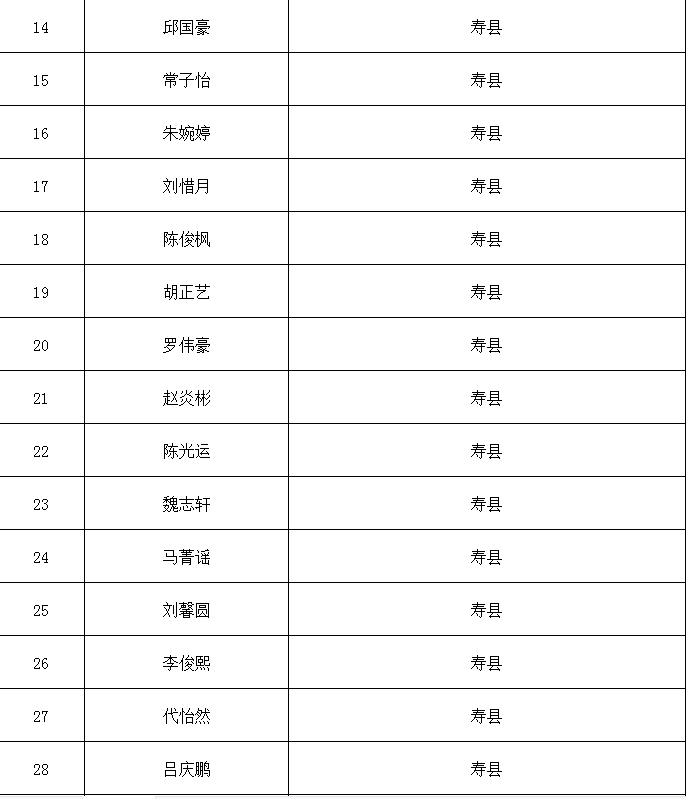 | 14 | 邱国豪 | 寿县 |
|---|---|---|
| 15 | 常子怡 | 寿县 |
| 16 | 朱婉婷 | 寿县 |
| 17 | 刘惜月 | 寿县 |
| 18 | 陈俊枫 | 寿县 |
| 19 | 胡正艺 | 寿县 |
| 20 | 罗伟豪 | 寿县 |
| 21 | 赵炎彬 | 寿县 |
| 22 | 陈光运 | 寿县 |
| 23 | 魏志轩 | 寿县 |
| 24 | 马菁谣 | 寿县 |
| 25 | 刘馨圆 | 寿县 |
| 26 | 李俊熙 | 寿县 |
| 27 | 代怡然 | 寿县 |
| 28 | 吕庆鹏 | 寿县 |